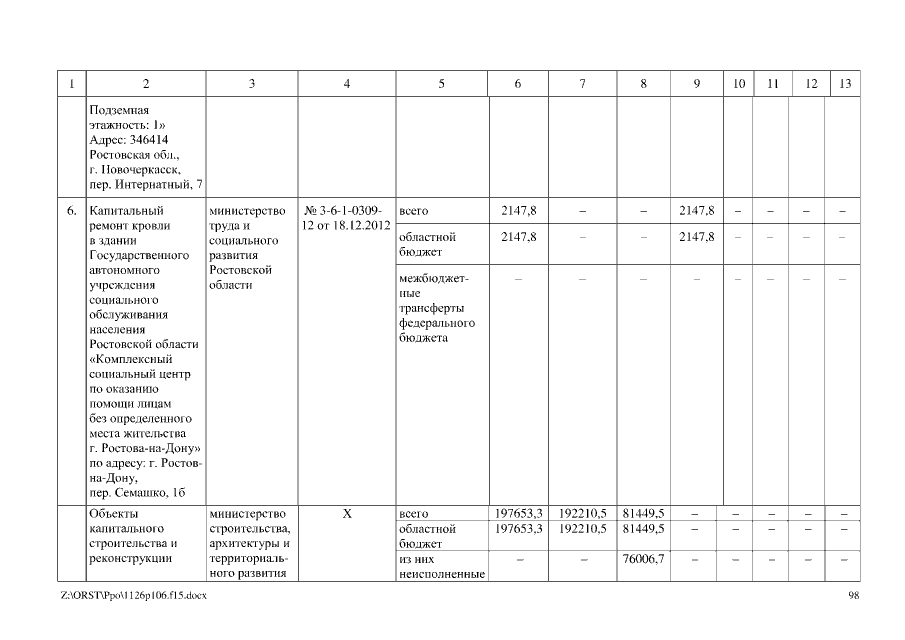 | 1 | 2 | 3 | 4 | 5 | 6 | 7 | 8 | 9 | 10 | 11 | 12 | 13 |
|---|---|---|---|---|---|---|---|---|---|---|---|---|
| | Подземная этажность: 1» Адрес: 346414 Ростовская обл., г. Новочеркасск, пер. Интернатный, 7 | | | | | | | | | | | |
| 6. | Капитальный ремонт кровли в здании Государственного автономного учреждения социального обслуживания населения Ростовской области «Комплексный социальный центр по оказанию помощи лицам без определенного места жительства г. Ростова-на-Дону» по адресу: г. Ростов-на-Дону, пер. Семашко, 1б | министерство труда и социального развития Ростовской области | № 3-6-1-0309-12 от 18.12.2012 | всего | 2147,8 | – | – | 2147,8 | – | – | – | – |
| | | | | областной бюджет | 2147,8 | – | – | 2147,8 | – | – | – | – |
| | | | | межбюджетные трансферты федерального бюджета | – | – | – | – | – | – | – | – |
| | Объекты капитального строительства и реконструкции | министерство строительства, архитектуры и территориального развития | Х | всего | 197653,3 | 192210,5 | 81449,5 | – | – | – | – | – |
| | | | | областной бюджет | 197653,3 | 192210,5 | 81449,5 | – | – | – | – | – |
| | | | | из них неисполненные | – | – | 76006,7 | – | – | – | – | – |

Z:\ORST\Ppo\1126p106.f15.docx

98